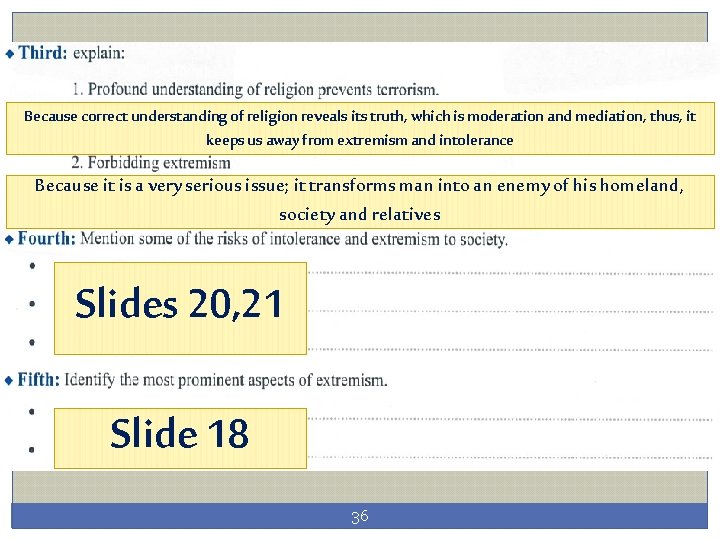 ◆ Third: explain:

1. Profound understanding of religion prevents terrorism.

Because correct understanding of religion reveals its truth, which is moderation and mediation, thus, it keeps us away from extremism and intolerance

2. Forbidding extremism

Because it is a very serious issue; it transforms man into an enemy of his homeland, society and relatives

◆ Fourth: Mention some of the risks of intolerance and extremism to society.

• ____
• ____
• ____

Slides 20,21

◆ Fifth: Identify the most prominent aspects of extremism.

• ____
• ____

Slide 18

36